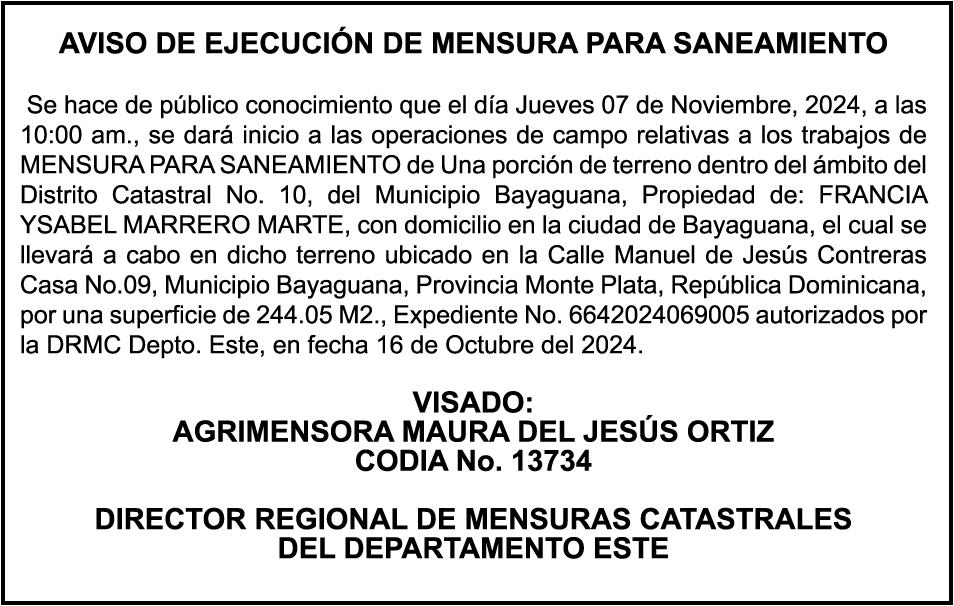 AVISO DE EJECUCIÓN DE MENSURA PARA SANEAMIENTO

Se hace de público conocimiento que el día Jueves 07 de Noviembre, 2024, a las 10:00 am., se dará inicio a las operaciones de campo relativas a los trabajos de MENSURA PARA SANEAMIENTO de Una porción de terreno dentro del ámbito del Distrito Catastral No. 10, del Municipio Bayaguana, Propiedad de: FRANCIA YSABEL MARRERO MARTE, con domicilio en la ciudad de Bayaguana, el cual se llevará a cabo en dicho terreno ubicado en la Calle Manuel de Jesús Contreras Casa No.09, Municipio Bayaguana, Provincia Monte Plata, República Dominicana, por una superficie de 244.05 M2., Expediente No. 6642024069005 autorizados por la DRMC Depto. Este, en fecha 16 de Octubre del 2024.

VISADO:
AGRIMENSORA MAURA DEL JESÚS ORTIZ
CODIA No. 13734

DIRECTOR REGIONAL DE MENSURAS CATASTRALES
DEL DEPARTAMENTO ESTE